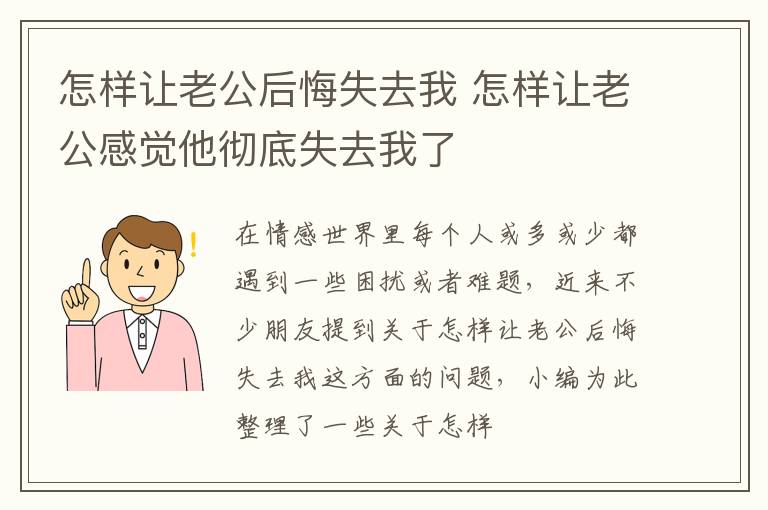 怎样让老公后悔失去我 怎样让老公感觉他彻底失去我了

在情感世界里每个人或多或少都遇到一些困扰或者难题，近来不少朋友提到关于怎样让老公后悔失去我这方面的问题，小编为此整理了一些关于怎样